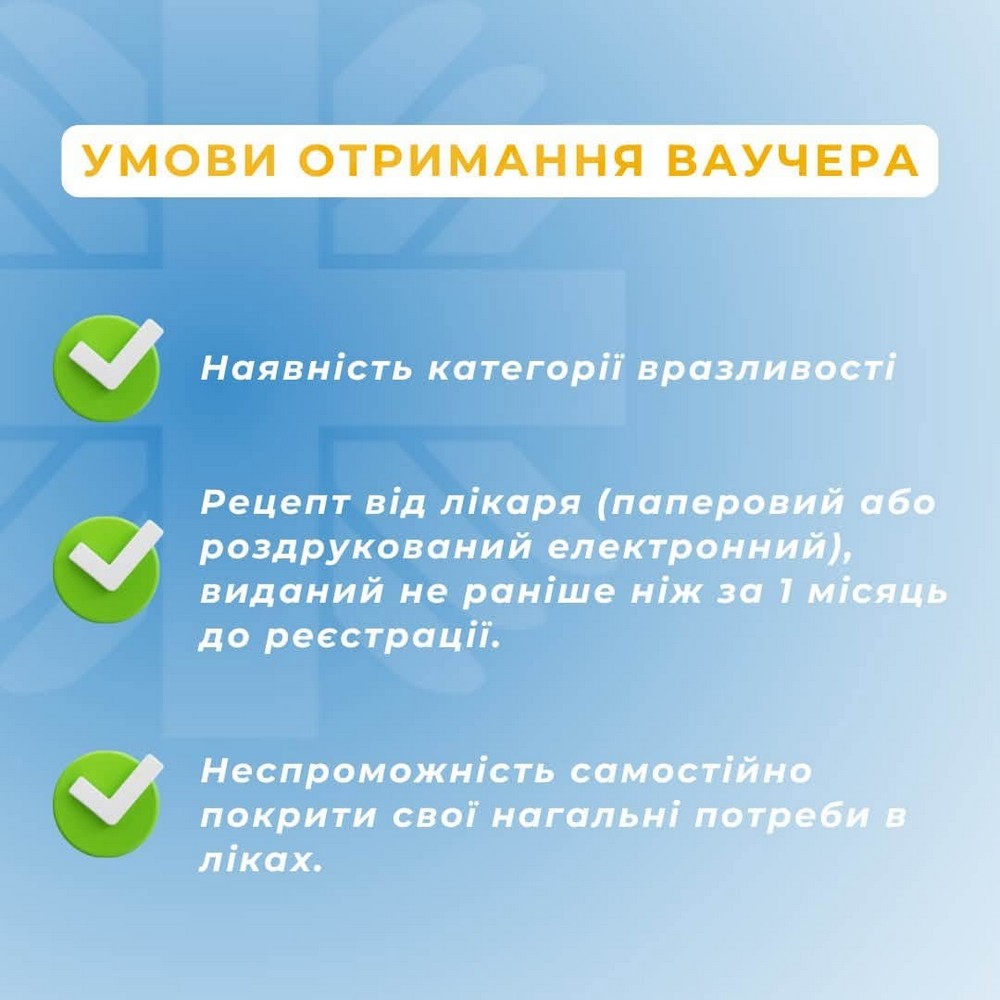 УМОВИ ОТРИМАННЯ ВАУЧЕРА

Наявність категорії вразливості

Рецепт від лікаря (паперовий або роздрукований електронний), виданий не раніше ніж за 1 місяць до реєстрації.

Неспроможність самостійно покрити свої нагальні потреби в ліках.